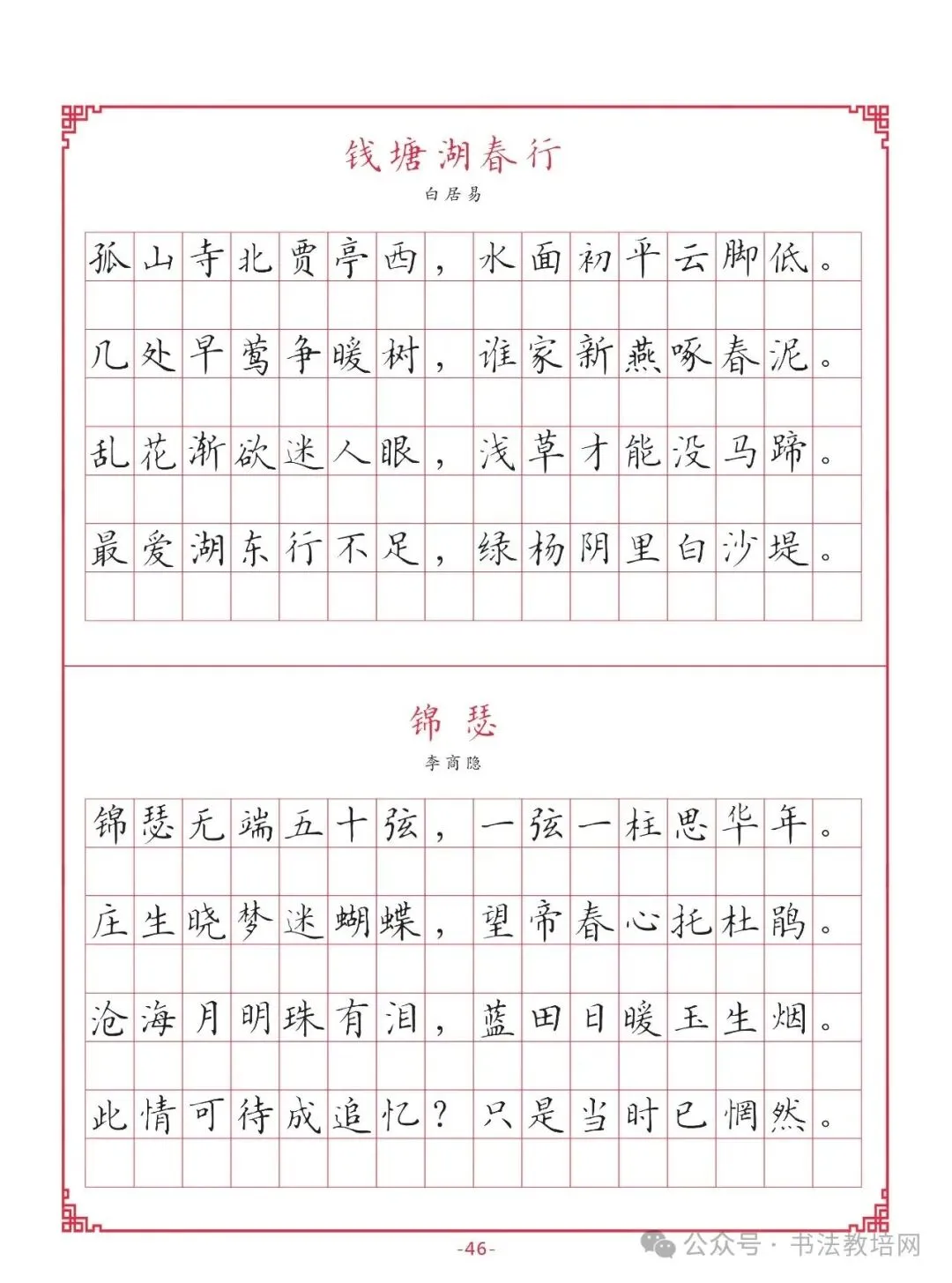 钱塘湖春行
白居易

孤山寺北贾亭西，水面初平云脚低。
几处早莺争暖树，谁家新燕啄春泥。
乱花渐欲迷人眼，浅草才能没马蹄。
最爱湖东行不足，绿杨阴里白沙堤。

锦瑟
李商隐

锦瑟无端五十弦，一弦一柱思华年。
庄生晓梦迷蝴蝶，望帝春心托杜鹃。
沧海月明珠有泪，蓝田日暖玉生烟。
此情可待成追忆？只是当时已惘然。

-46-

公众号 · 书法教培网